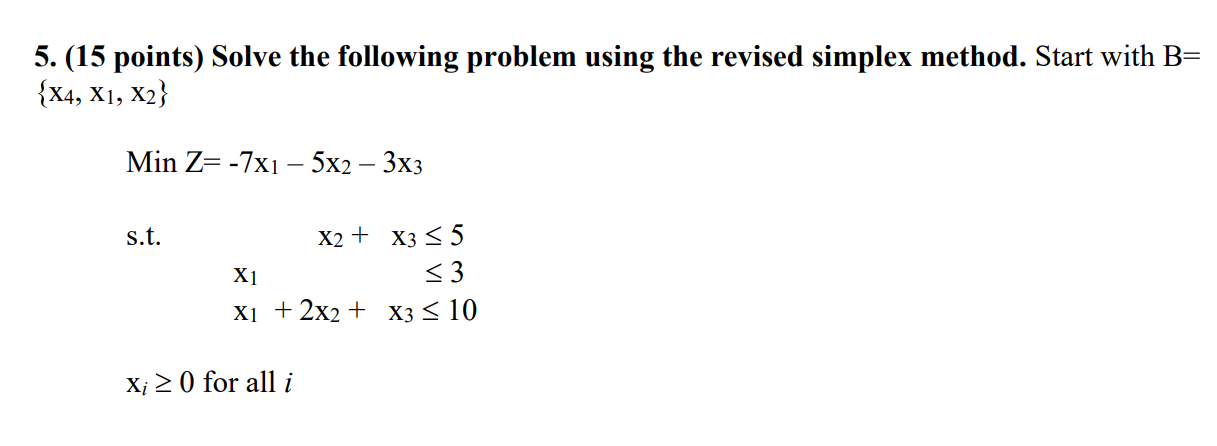 5. (15 points) Solve the following problem using the revised simplex method. Start with B= $\{x_4, x_1, x_2\}$

Min Z= $-7x_1 - 5x_2 - 3x_3$

s.t. $x_2 + x_3 \leq 5$

$x_1 \leq 3$

$x_1 + 2x_2 + x_3 \leq 10$

$x_i \geq 0$ for all $i$